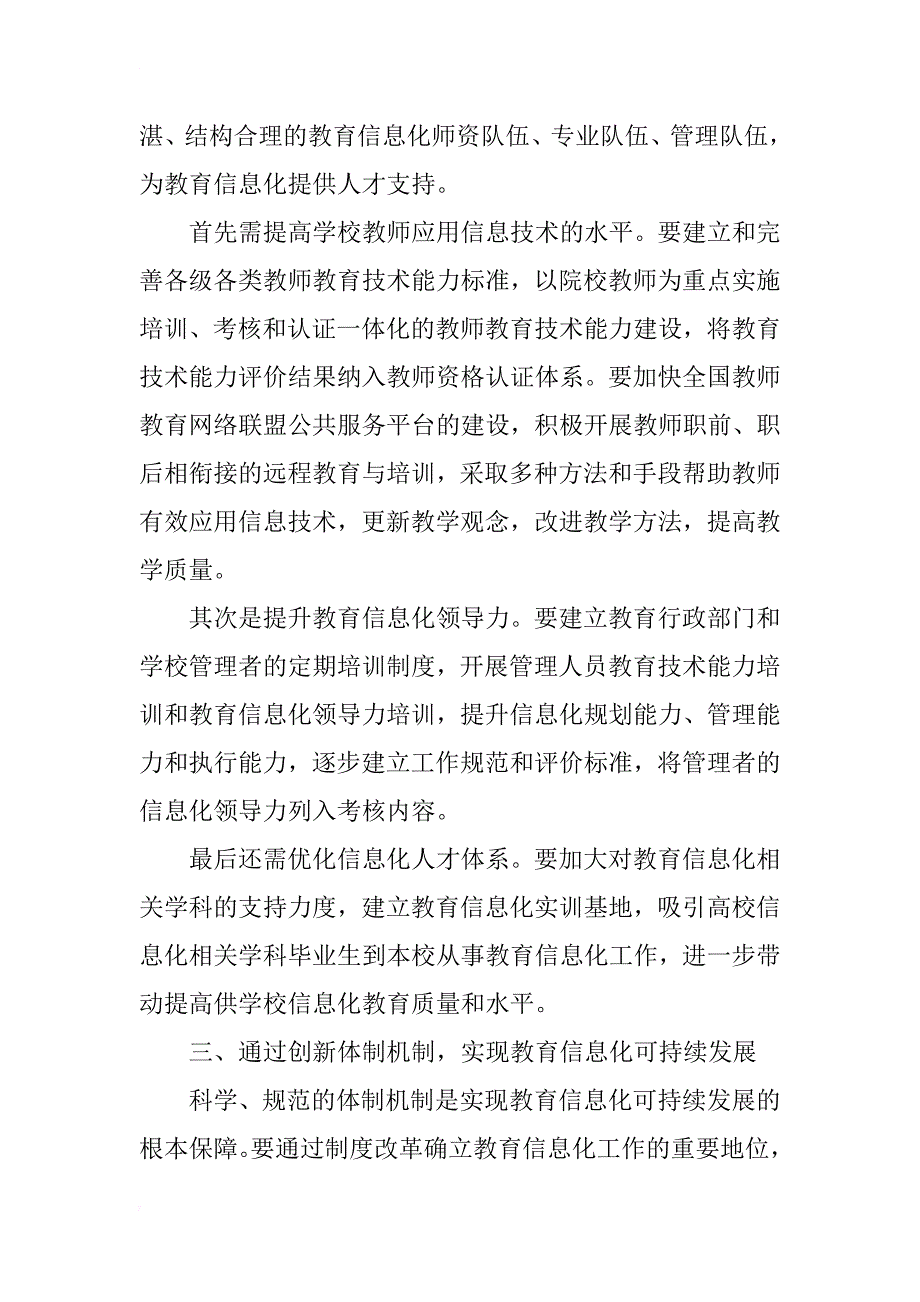 湛、结构合理的教育信息化师资队伍、专业队伍、管理队伍，为教育信息化提供人才支持。

首先需提高学校教师应用信息技术的水平。要建立和完善各级各类教师教育技术能力标准，以院校教师为重点实施培训、考核和认证一体化的教师教育技术能力建设，将教育技术能力评价结果纳入教师资格认证体系。要加快全国教师教育网络联盟公共服务平台的建设，积极开展教师职前、职后相衔接的远程教育与培训，采取多种方法和手段帮助教师有效应用信息技术，更新教学观念，改进教学方法，提高教学质量。

其次是提升教育信息化领导力。要建立教育行政部门和学校管理者的定期培训制度，开展管理人员教育技术能力培训和教育信息化领导力培训，提升信息化规划能力、管理能力和执行能力，逐步建立工作规范和评价标准，将管理者的信息化领导力列入考核内容。

最后还需优化信息化人才体系。要加大对教育信息化相关学科的支持力度，建立教育信息化实训基地，吸引高校信息化相关学科毕业生到本校从事教育信息化工作，进一步带动提高供学校信息化教育质量和水平。

三、通过创新体制机制，实现教育信息化可持续发展

科学、规范的体制机制是实现教育信息化可持续发展的根本保障。要通过制度改革确立教育信息化工作的重要地位，